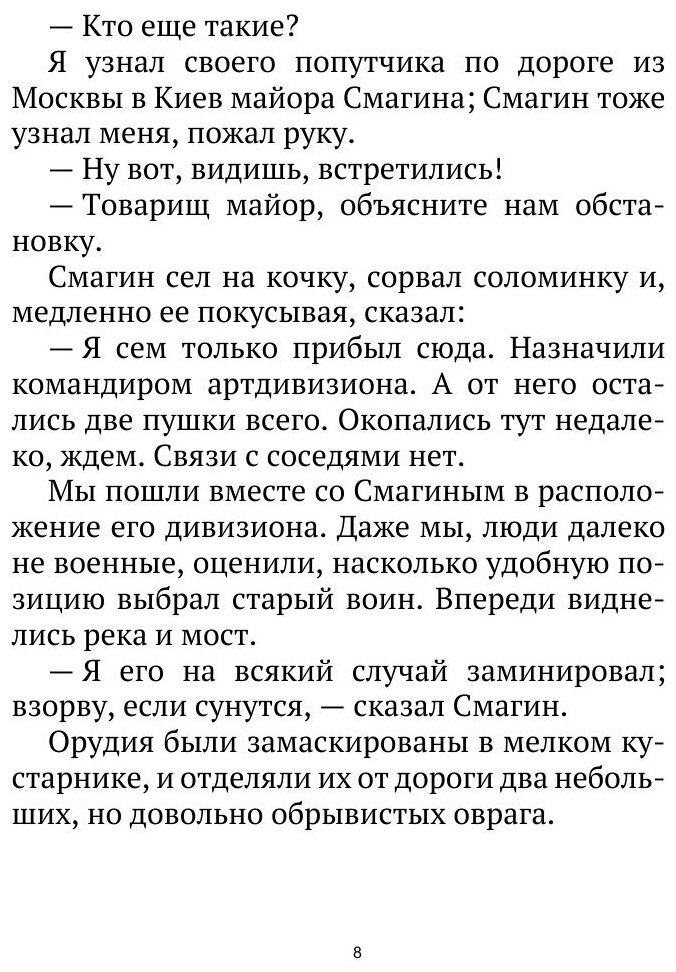 — Кто еще такие?

Я узнал своего попутчика по дороге из Москвы в Киев майора Смагина; Смагин тоже узнал меня, пожал руку.

— Ну вот, видишь, встретились!

— Товарищ майор, объясните нам обстановку.

Смагин сел на кочку, сорвал соломинку и, медленно ее покусывая, сказал:

— Я сем только прибыл сюда. Назначили командиром артдивизиона. А от него остались две пушки всего. Окопались тут недалеко, ждем. Связи с соседями нет.

Мы пошли вместе со Смагиным в расположение его дивизиона. Даже мы, люди далеко не военные, оценили, насколько удобную позицию выбрал старый воин. Впереди виднелись река и мост.

— Я его на всякий случай заминировал; взорву, если сунутся, — сказал Смагин.

Орудия были замаскированы в мелком кустарнике, и отделяли их от дороги два небольших, но довольно обрывистых оврага.

8